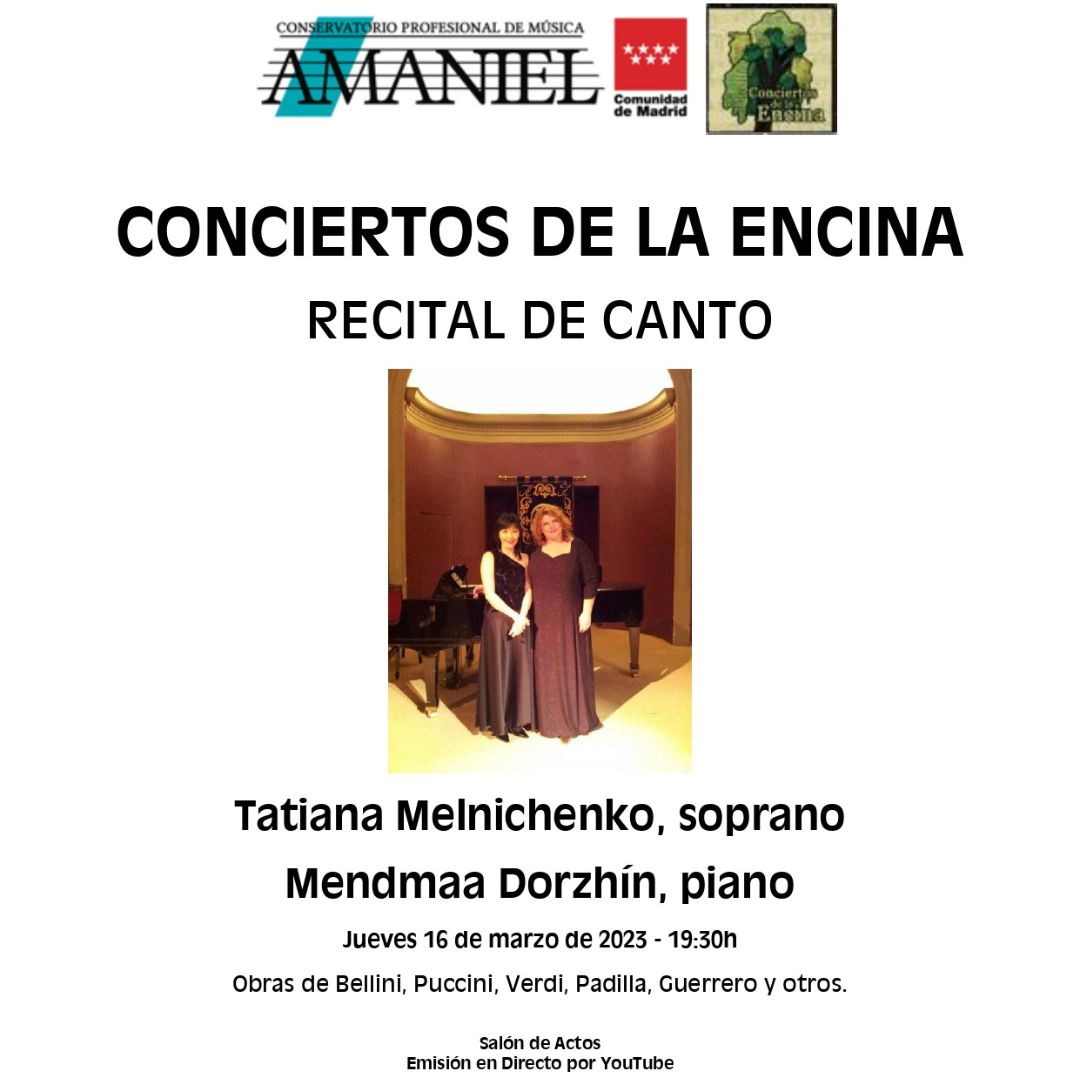 CONSERVATORIO PROFESIONAL DE MÚSICA
AMANIEL

Comunidad de Madrid

Conciertos de la Encina

CONCIERTOS DE LA ENCINA

RECITAL DE CANTO

Tatiana Melnichenko, soprano

Mendmaa Dorzhín, piano

Jueves 16 de marzo de 2023 - 19:30h

Obras de Bellini, Puccini, Verdi, Padilla, Guerrero y otros.

Salón de Actos
Emisión en Directo por YouTube